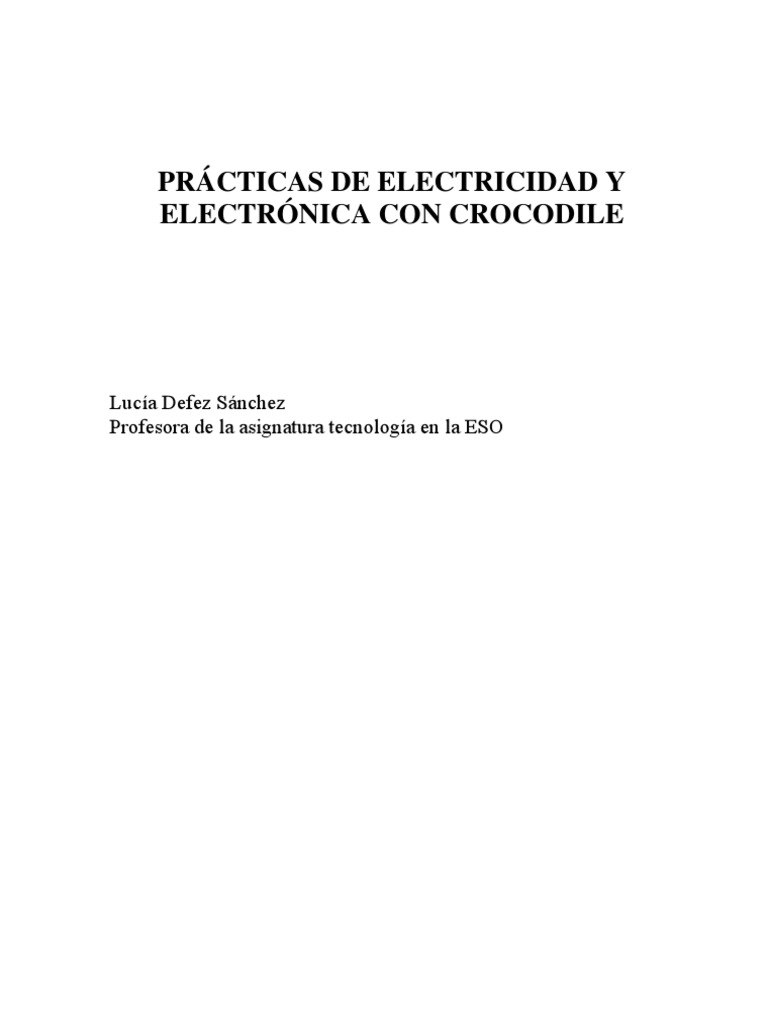 PRÁCTICAS DE ELECTRICIDAD Y ELECTRÓNICA CON CROCODILE

Lucía Defez Sánchez
Profesora de la asignatura tecnología en la ESO